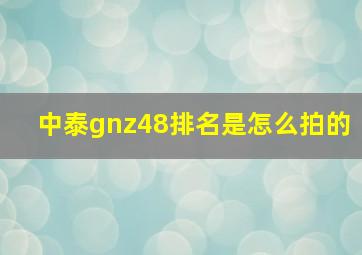 中泰gnz48排名是怎么拍的